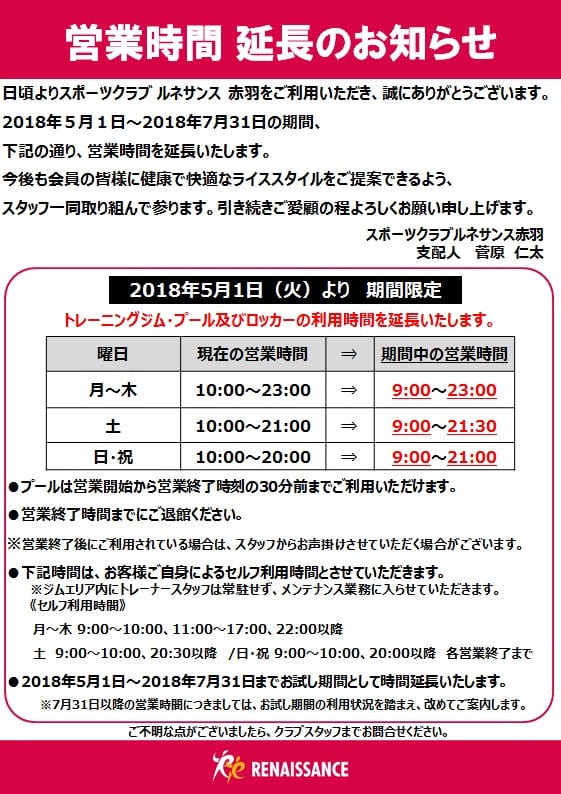 営業時間 延長のお知らせ

日頃よりスポーツクラブ ルネサンス 赤羽をご利用いただき、誠にありがとうございます。
2018年５月１日～2018年7月31日の期間、
下記の通り、営業時間を延長いたします。
今後も会員の皆様に健康で快適なライススタイルをご提案できるよう、
スタッフ一同取り組んで参ります。引き続きご愛顧の程よろしくお願い申し上げます。

スポーツクラブルネサンス赤羽
支配人　菅原 仁太

2018年5月1日（火）より　期間限定

トレーニングジム・プール及びロッカーの利用時間を延長いたします。

| 曜日 | 現在の営業時間 | ⇒ | 期間中の営業時間 |
|---|---|---|---|
| 月～木 | 10:00～23:00 | ⇒ | 9:00～23:00 |
| 土 | 10:00～21:00 | ⇒ | 9:00～21:30 |
| 日･祝 | 10:00～20:00 | ⇒ | 9:00～21:00 |

●プールは営業開始から営業終了時刻の30分前までご利用いただけます。

●営業終了時間までにご退館ください。

※営業終了後にご利用されている場合は、スタッフからお声掛けさせていただく場合がございます。

●下記時間は、お客様ご自身によるセルフ利用時間とさせていただきます。
※ジムエリア内にトレーナースタッフは常駐せず、メンテナンス業務に入らせていただきます。
《セルフ利用時間》
月～木 9:00～10:00、11:00～17:00、22:00以降
土　9:00～10:00、20:30以降　/日･祝 9:00～10:00、20:00以降　各営業終了まで

●2018年5月1日～2018年7月31日までお試し期間として時間延長いたします。
※7月31日以降の営業時間につきましては、お試し期間の利用状況を踏まえ、改めてご案内します。

ご不明な点がございましたら、クラブスタッフまでお問合せください。

RENAISSANCE